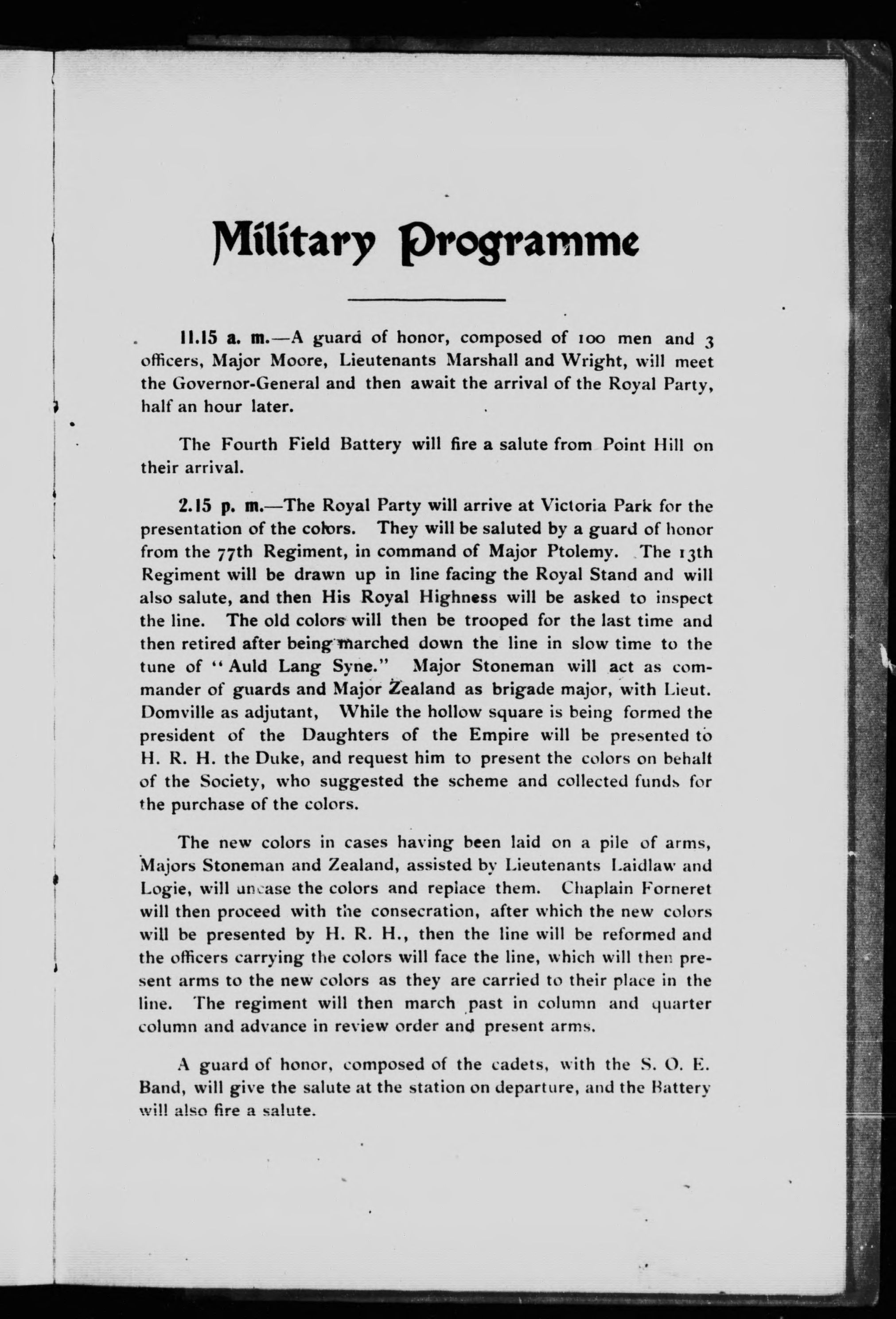 Military Programme

11.15 a. m.—A guard of honor, composed of 100 men and 3 officers, Major Moore, Lieutenants Marshall and Wright, will meet the Governor-General and then await the arrival of the Royal Party, half an hour later.

The Fourth Field Battery will fire a salute from Point Hill on their arrival.

2.15 p. m.—The Royal Party will arrive at Victoria Park for the presentation of the colors. They will be saluted by a guard of honor from the 77th Regiment, in command of Major Ptolemy. The 13th Regiment will be drawn up in line facing the Royal Stand and will also salute, and then His Royal Highness will be asked to inspect the line. The old colors will then be trooped for the last time and then retired after being marched down the line in slow time to the tune of "Auld Lang Syne." Major Stoneman will act as commander of guards and Major Zealand as brigade major, with Lieut. Domville as adjutant, While the hollow square is being formed the president of the Daughters of the Empire will be presented to H. R. H. the Duke, and request him to present the colors on behalf of the Society, who suggested the scheme and collected funds for the purchase of the colors.

The new colors in cases having been laid on a pile of arms, Majors Stoneman and Zealand, assisted by Lieutenants Laidlaw and Logie, will uncase the colors and replace them. Chaplain Forneret will then proceed with the consecration, after which the new colors will be presented by H. R. H., then the line will be reformed and the officers carrying the colors will face the line, which will then present arms to the new colors as they are carried to their place in the line. The regiment will then march past in column and quarter column and advance in review order and present arms.

A guard of honor, composed of the cadets, with the S. O. E. Band, will give the salute at the station on departure, and the Battery will also fire a salute.